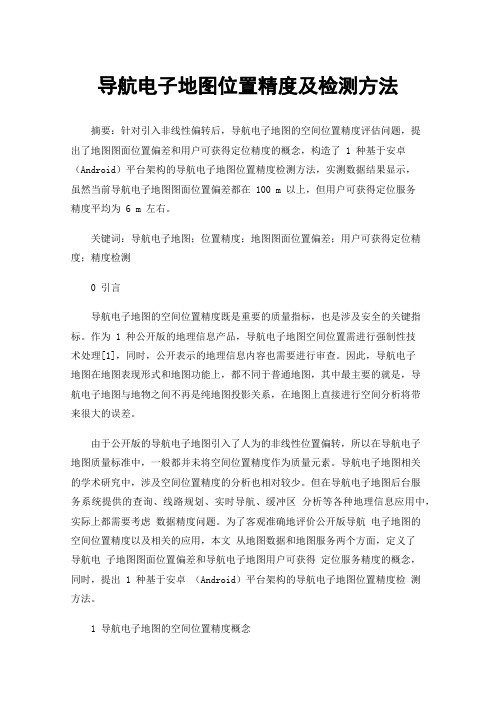 导航电子地图位置精度及检测方法

摘要：针对引入非线性偏转后，导航电子地图的空间位置精度评估问题，提出了地图图面位置偏差和用户可获得定位精度的概念，构造了 1 种基于安卓（Android）平台架构的导航电子地图位置精度检测方法，实测数据结果显示，虽然当前导航电子地图图面位置偏差都在 100 m 以上，但用户可获得定位服务精度平均为 6 m 左右。

关键词：导航电子地图；位置精度；地图图面位置偏差；用户可获得定位精度；精度检测

0 引言

导航电子地图的空间位置精度既是重要的质量指标，也是涉及安全的关键指标。作为 1 种公开版的地理信息产品，导航电子地图空间位置需进行强制性技术处理[1]，同时，公开表示的地理信息内容也需要进行审查。因此，导航电子地图在地图表现形式和地图功能上，都不同于普通地图，其中最主要的就是，导航电子地图与地物之间不再是纯地图投影关系，在地图上直接进行空间分析将带来很大的误差。

由于公开版的导航电子地图引入了人为的非线性位置偏转，所以在导航电子地图质量标准中，一般都并未将空间位置精度作为质量元素。导航电子地图相关的学术研究中，涉及空间位置精度的分析也相对较少。但在导航电子地图后台服务系统提供的查询、线路规划、实时导航、缓冲区 分析等各种地理信息应用中，实际上都需要考虑 数据精度问题。为了客观准确地评价公开版导航 电子地图的空间位置精度以及相关的应用，本文 从地图数据和地图服务两个方面，定义了导航电 子地图图面位置偏差和导航电子地图用户可获得 定位服务精度的概念，同时，提出 1 种基于安卓 （Android）平台架构的导航电子地图位置精度检 测方法。

1 导航电子地图的空间位置精度概念